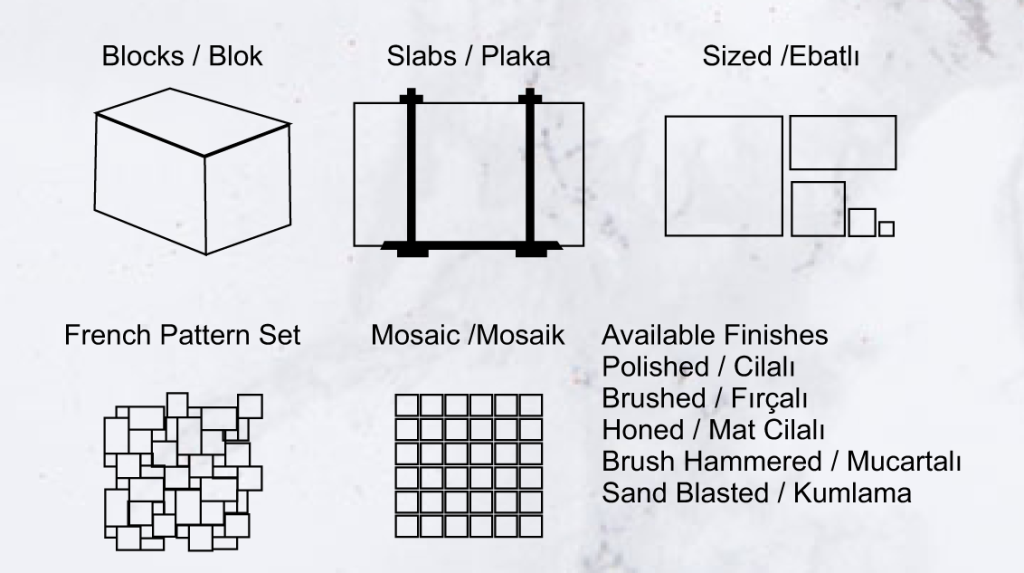 Blocks / Blok

Slabs / Plaka

Sized /Ebatlı

French Pattern Set

Mosaic /Mosaik

Available Finishes
Polished / Cilalı
Brushed / Fırçalı
Honed / Mat Cilalı
Brush Hammered / Mucartalı
Sand Blasted / Kumlama